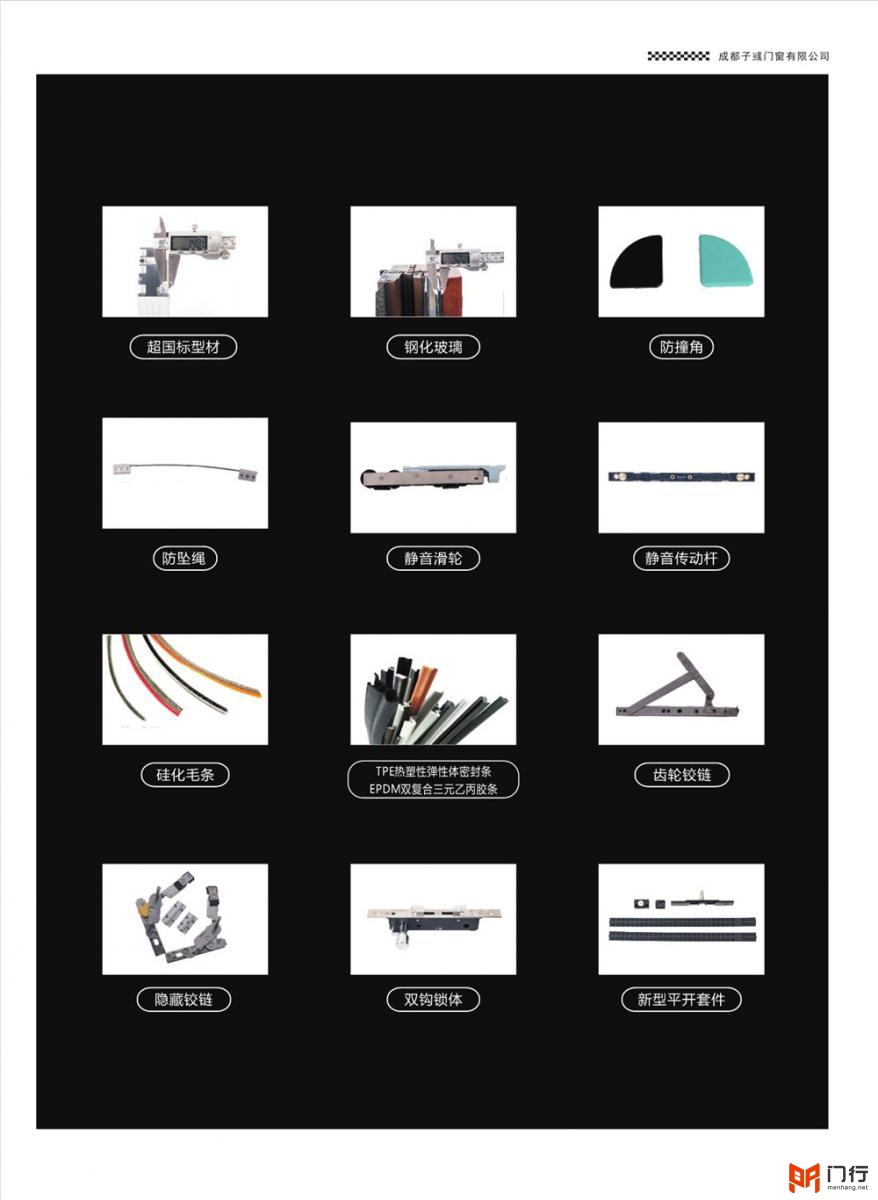 成都子彧门窗有限公司

超国标型材

钢化玻璃

防撞角

防坠绳

静音滑轮

静音传动杆

硅化毛条

TPE热塑性弹性体密封条
EPDM双复合三元乙丙胶条

齿轮铰链

隐藏铰链

双钩锁体

新型平开套件

门行
menhang.net